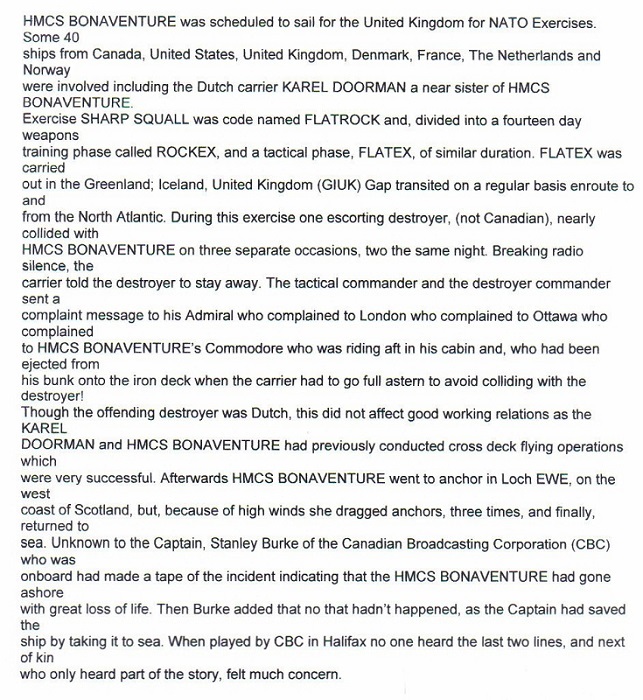 HMCS BONAVENTURE was scheduled to sail for the United Kingdom for NATO Exercises. Some 40 ships from Canada, United States, United Kingdom, Denmark, France, The Netherlands and Norway were involved including the Dutch carrier KAREL DOORMAN a near sister of HMCS BONAVENTURE.
Exercise SHARP SQUALL was code named FLATROCK and, divided into a fourteen day weapons training phase called ROCKEX, and a tactical phase, FLATEX, of similar duration. FLATEX was carried out in the Greenland; Iceland, United Kingdom (GIUK) Gap transited on a regular basis enroute to and from the North Atlantic. During this exercise one escorting destroyer, (not Canadian), nearly collided with HMCS BONAVENTURE on three separate occasions, two the same night. Breaking radio silence, the carrier told the destroyer to stay away. The tactical commander and the destroyer commander sent a complaint message to his Admiral who complained to London who complained to Ottawa who complained to HMCS BONAVENTURE's Commodore who was riding aft in his cabin and, who had been ejected from his bunk onto the iron deck when the carrier had to go full astern to avoid colliding with the destroyer!
Though the offending destroyer was Dutch, this did not affect good working relations as the KAREL DOORMAN and HMCS BONAVENTURE had previously conducted cross deck flying operations which were very successful. Afterwards HMCS BONAVENTURE went to anchor in Loch EWE, on the west coast of Scotland, but, because of high winds she dragged anchors, three times, and finally, returned to sea. Unknown to the Captain, Stanley Burke of the Canadian Broadcasting Corporation (CBC) who was onboard had made a tape of the incident indicating that the HMCS BONAVENTURE had gone ashore with great loss of life. Then Burke added that no that hadn't happened, as the Captain had saved the ship by taking it to sea. When played by CBC in Halifax no one heard the last two lines, and next of kin who only heard part of the story, felt much concern.